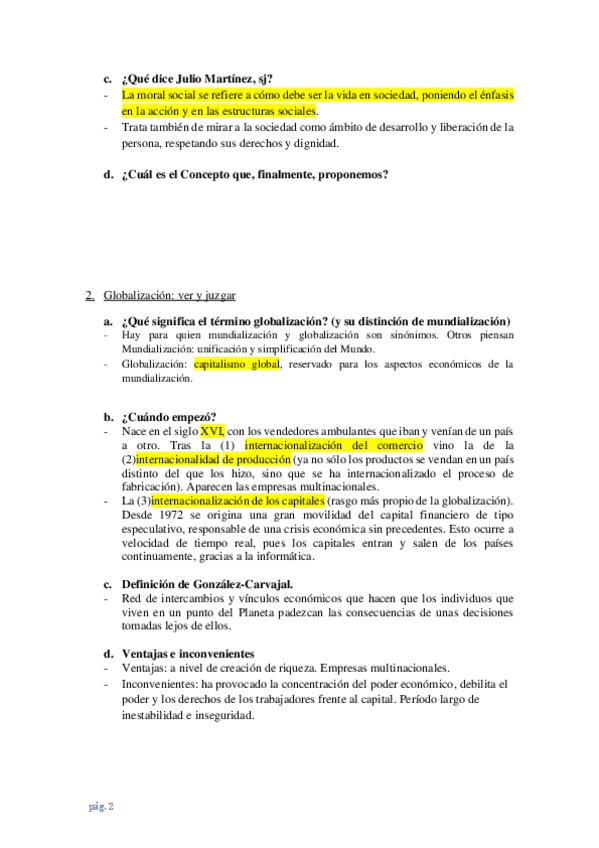 c. ¿Qué dice Julio Martínez, sj?
- La moral social se refiere a cómo debe ser la vida en sociedad, poniendo el énfasis en la acción y en las estructuras sociales.
- Trata también de mirar a la sociedad como ámbito de desarrollo y liberación de la persona, respetando sus derechos y dignidad.

d. ¿Cuál es el Concepto que, finalmente, proponemos?

2. Globalización: ver y juzgar

a. ¿Qué significa el término globalización? (y su distinción de mundialización)
- Hay para quien mundialización y globalización son sinónimos. Otros piensan Mundialización: unificación y simplificación del Mundo.
- Globalización: capitalismo global, reservado para los aspectos económicos de la mundialización.

b. ¿Cuándo empezó?
- Nace en el siglo XVI, con los vendedores ambulantes que iban y venían de un país a otro. Tras la (1) internacionalización del comercio vino la de la (2)internacionalidad de producción (ya no sólo los productos se vendan en un país distinto del que los hizo, sino que se ha internacionalizado el proceso de fabricación). Aparecen las empresas multinacionales.
- La (3)internacionalización de los capitales (rasgo más propio de la globalización). Desde 1972 se origina una gran movilidad del capital financiero de tipo especulativo, responsable de una crisis económica sin precedentes. Esto ocurre a velocidad de tiempo real, pues los capitales entran y salen de los países continuamente, gracias a la informática.

c. Definición de González-Carvajal.
- Red de intercambios y vínculos económicos que hacen que los individuos que viven en un punto del Planeta padezcan las consecuencias de unas decisiones tomadas lejos de ellos.

d. Ventajas e inconvenientes
- Ventajas: a nivel de creación de riqueza. Empresas multinacionales.
- Inconvenientes: ha provocado la concentración del poder económico, debilita el poder y los derechos de los trabajadores frente al capital. Período largo de inestabilidad e inseguridad.

pág. 2